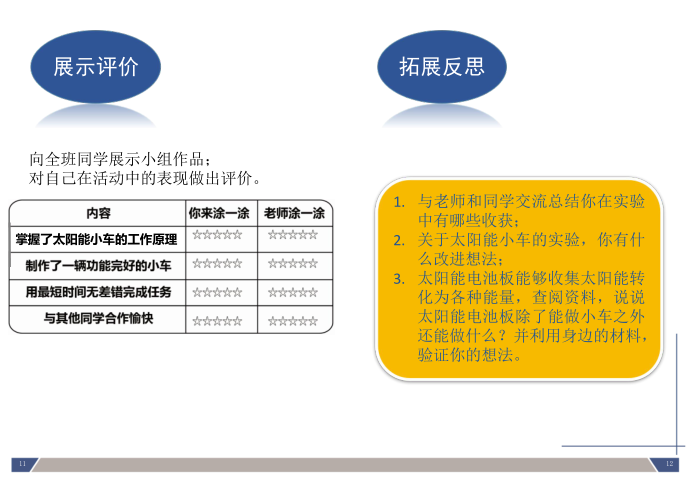 展示评价

向全班同学展示小组作品；
对自己在活动中的表现做出评价。

| 内容 | 你来涂一涂 | 老师涂一涂 |
|---|---|---|
| 掌握了太阳能小车的工作原理 | ☆☆☆☆☆ | ☆☆☆☆☆ |
| 制作了一辆功能完好的小车 | ☆☆☆☆☆ | ☆☆☆☆☆ |
| 用最短时间无差错完成任务 | ☆☆☆☆☆ | ☆☆☆☆☆ |
| 与其他同学合作愉快 | ☆☆☆☆☆ | ☆☆☆☆☆ |

拓展反思

1. 与老师和同学交流总结你在实验中有哪些收获；
2. 关于太阳能小车的实验，你有什么改进想法；
3. 太阳能电池板能够收集太阳能转化为各种能量，查阅资料，说说太阳能电池板除了能做小车之外还能做什么？并利用身边的材料，验证你的想法。

11

12